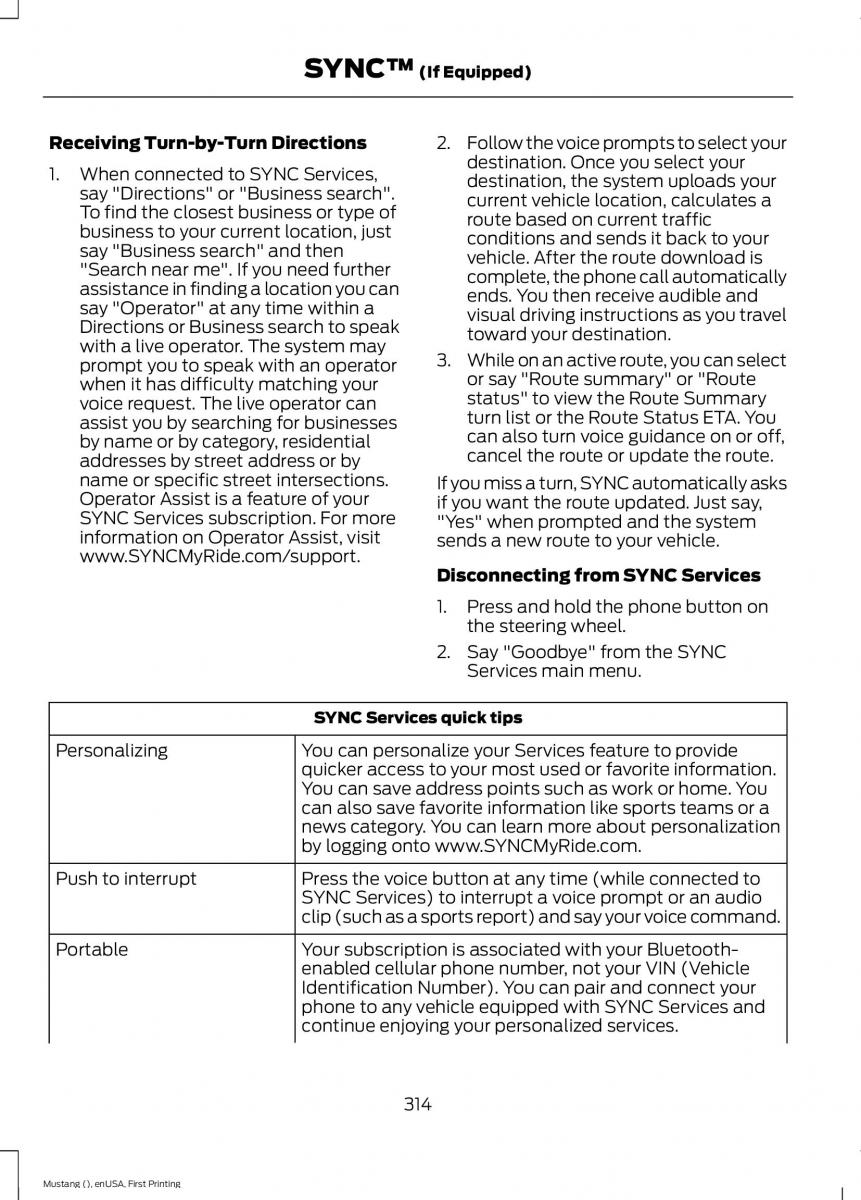 SYNC™ (If Equipped)

Receiving Turn-by-Turn Directions

1. When connected to SYNC Services, say "Directions" or "Business search". To find the closest business or type of business to your current location, just say "Business search" and then "Search near me". If you need further assistance in finding a location you can say "Operator" at any time within a Directions or Business search to speak with a live operator. The system may prompt you to speak with an operator when it has difficulty matching your voice request. The live operator can assist you by searching for businesses by name or by category, residential addresses by street address or by name or specific street intersections. Operator Assist is a feature of your SYNC Services subscription. For more information on Operator Assist, visit www.SYNCMyRide.com/support.

2. Follow the voice prompts to select your destination. Once you select your destination, the system uploads your current vehicle location, calculates a route based on current traffic conditions and sends it back to your vehicle. After the route download is complete, the phone call automatically ends. You then receive audible and visual driving instructions as you travel toward your destination.

3. While on an active route, you can select or say "Route summary" or "Route status" to view the Route Summary turn list or the Route Status ETA. You can also turn voice guidance on or off, cancel the route or update the route.

If you miss a turn, SYNC automatically asks if you want the route updated. Just say, "Yes" when prompted and the system sends a new route to your vehicle.

Disconnecting from SYNC Services

1. Press and hold the phone button on the steering wheel.

2. Say "Goodbye" from the SYNC Services main menu.

| SYNC Services quick tips | |
|---|---|
| Personalizing | You can personalize your Services feature to provide quicker access to your most used or favorite information. You can save address points such as work or home. You can also save favorite information like sports teams or a news category. You can learn more about personalization by logging onto www.SYNCMyRide.com. |
| Push to interrupt | Press the voice button at any time (while connected to SYNC Services) to interrupt a voice prompt or an audio clip (such as a sports report) and say your voice command. |
| Portable | Your subscription is associated with your Bluetooth-enabled cellular phone number, not your VIN (Vehicle Identification Number). You can pair and connect your phone to any vehicle equipped with SYNC Services and continue enjoying your personalized services. |

314

Mustang (), enUSA, First Printing